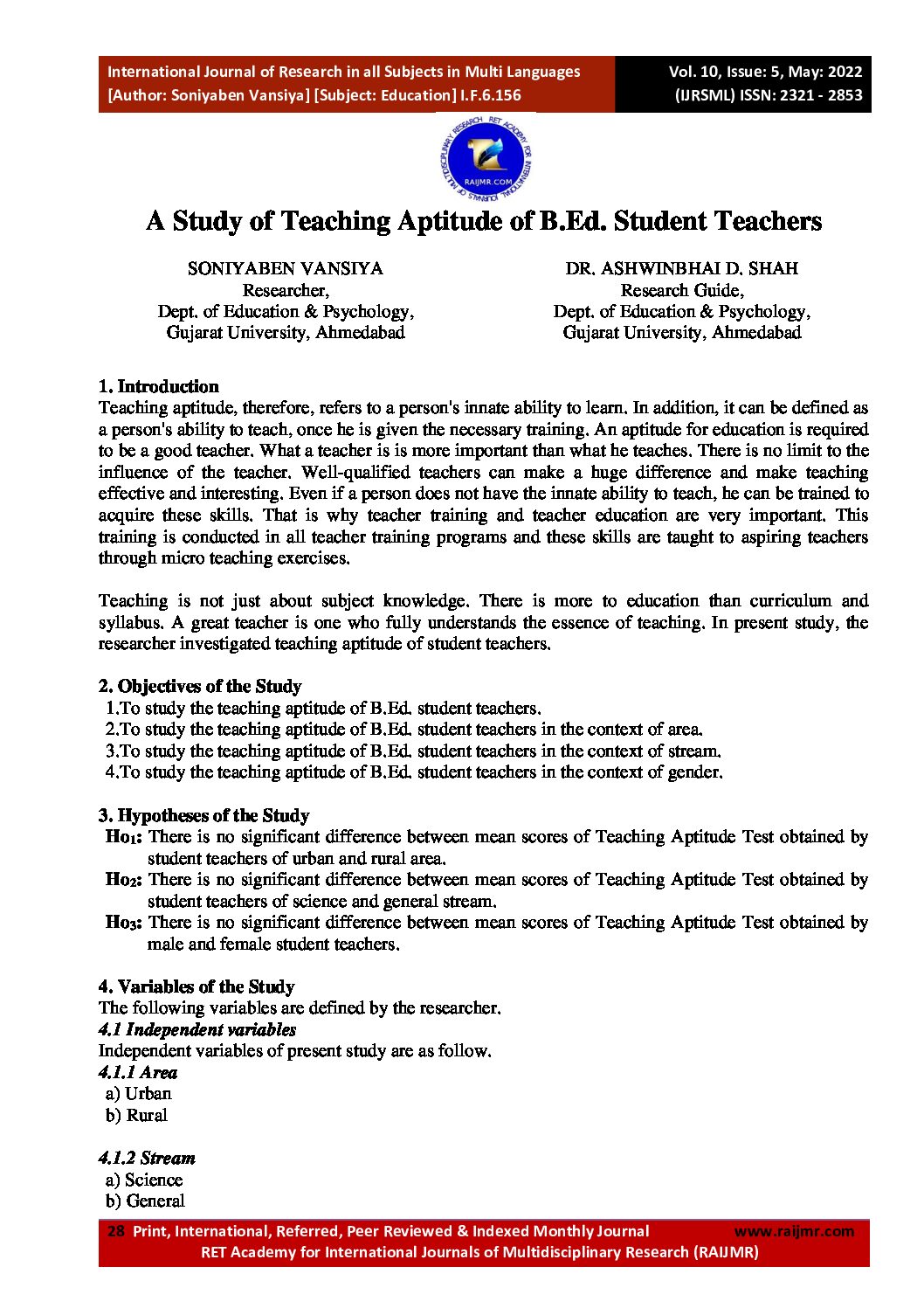 International Journal of Research in all Subjects in Multi Languages
[Author: Soniyaben Vansiya] [Subject: Education] I.F.6.156

Vol. 10, Issue: 5, May: 2022
(IJRSML) ISSN: 2321 - 2853

RET ACADEMY FOR INTERNATIONAL JOURNALS OF MULTIDISCIPLINARY RESEARCH
RAIJMR.COM

A Study of Teaching Aptitude of B.Ed. Student Teachers

SONIYABEN VANSIYA
Researcher,
Dept. of Education & Psychology,
Gujarat University, Ahmedabad

DR. ASHWINBHAI D. SHAH
Research Guide,
Dept. of Education & Psychology,
Gujarat University, Ahmedabad

1. Introduction
Teaching aptitude, therefore, refers to a person's innate ability to learn. In addition, it can be defined as a person's ability to teach, once he is given the necessary training. An aptitude for education is required to be a good teacher. What a teacher is is more important than what he teaches. There is no limit to the influence of the teacher. Well-qualified teachers can make a huge difference and make teaching effective and interesting. Even if a person does not have the innate ability to teach, he can be trained to acquire these skills. That is why teacher training and teacher education are very important. This training is conducted in all teacher training programs and these skills are taught to aspiring teachers through micro teaching exercises.

Teaching is not just about subject knowledge. There is more to education than curriculum and syllabus. A great teacher is one who fully understands the essence of teaching. In present study, the researcher investigated teaching aptitude of student teachers.

2. Objectives of the Study
1.To study the teaching aptitude of B.Ed. student teachers.
2.To study the teaching aptitude of B.Ed. student teachers in the context of area.
3.To study the teaching aptitude of B.Ed. student teachers in the context of stream.
4.To study the teaching aptitude of B.Ed. student teachers in the context of gender.

3. Hypotheses of the Study
$Ho_1$: There is no significant difference between mean scores of Teaching Aptitude Test obtained by student teachers of urban and rural area.
$Ho_2$: There is no significant difference between mean scores of Teaching Aptitude Test obtained by student teachers of science and general stream.
$Ho_3$: There is no significant difference between mean scores of Teaching Aptitude Test obtained by male and female student teachers.

4. Variables of the Study
The following variables are defined by the researcher.
4.1 Independent variables
Independent variables of present study are as follow.
4.1.1 Area
a) Urban
b) Rural

4.1.2 Stream
a) Science
b) General

28 Print, International, Referred, Peer Reviewed & Indexed Monthly Journal www.raijmr.com
RET Academy for International Journals of Multidisciplinary Research (RAIJMR)